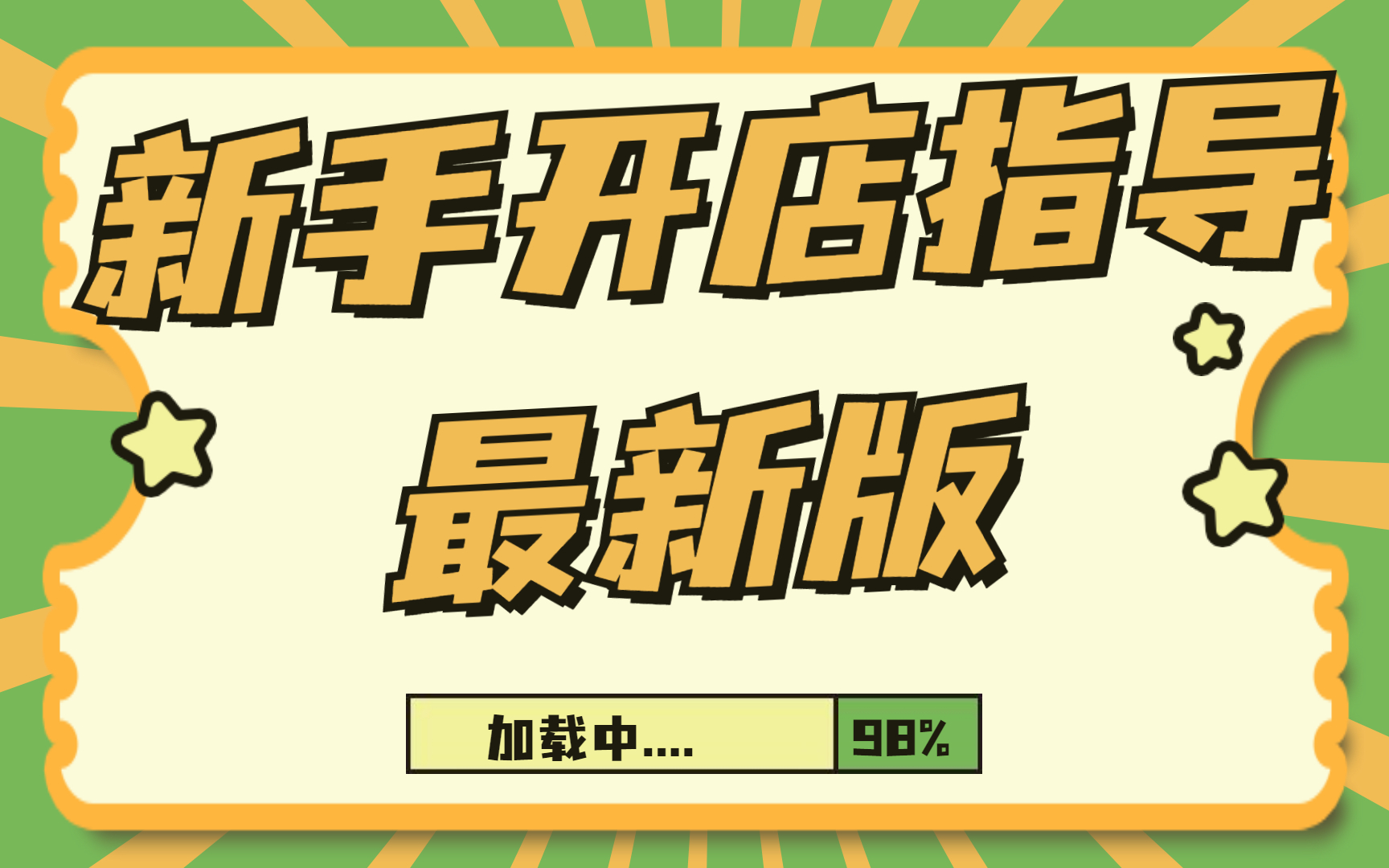 新手开店指导

最新版

加载中....

98%